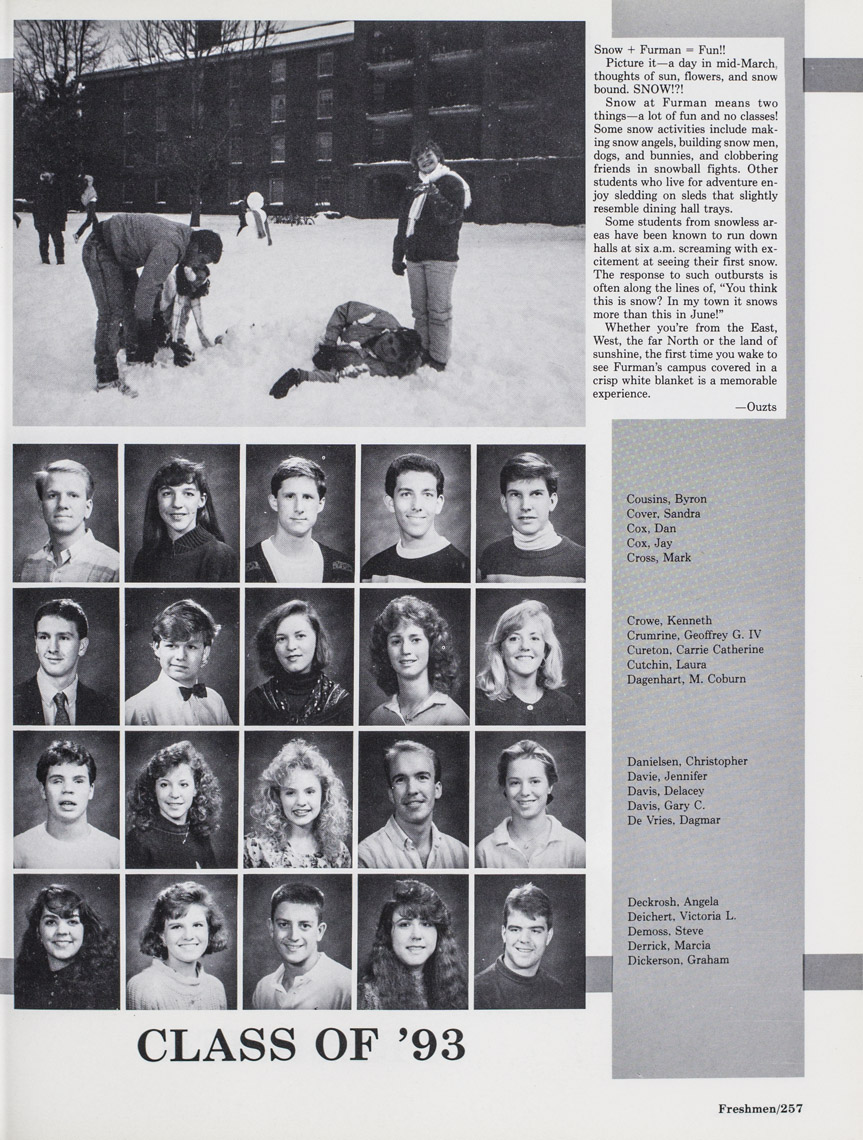 Snow + Furman = Fun!!

Picture it—a day in mid-March, thoughts of sun, flowers, and snow bound. SNOW!?!

Snow at Furman means two things—a lot of fun and no classes! Some snow activities include making snow angels, building snow men, dogs, and bunnies, and clobbering friends in snowball fights. Other students who live for adventure enjoy sledding on sleds that slightly resemble dining hall trays.

Some students from snowless areas have been known to run down halls at six a.m. screaming with excitement at seeing their first snow. The response to such outbursts is often along the lines of, "You think this is snow? In my town it snows more than this in June!"

Whether you're from the East, West, the far North or the land of sunshine, the first time you wake to see Furman's campus covered in a crisp white blanket is a memorable experience.

—Ouzts

Cousins, Byron
Cover, Sandra
Cox, Dan
Cox, Jay
Cross, Mark

Crowe, Kenneth
Crumrine, Geoffrey G. IV
Cureton, Carrie Catherine
Cutchin, Laura
Dagenhart, M. Coburn

Danielsen, Christopher
Davie, Jennifer
Davis, Delacey
Davis, Gary C.
De Vries, Dagmar

Deckrosh, Angela
Deichert, Victoria L.
Demoss, Steve
Derrick, Marcia
Dickerson, Graham

CLASS OF '93

Freshmen/257